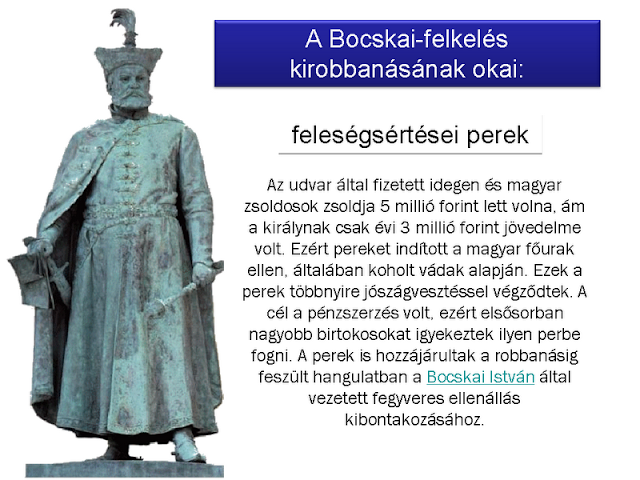 A Bocskai-felkelés kirobbanásának okai:

feleségsértései perek

Az udvar által fizetett idegen és magyar zsoldosok zsoldja 5 millió forint lett volna, ám a királynak csak évi 3 millió forint jövedelme volt. Ezért pereket indított a magyar főurak ellen, általában koholt vádak alapján. Ezek a perek többnyire jószágvesztéssel végződtek. A cél a pénzszerzés volt, ezért elsősorban nagyobb birtokosokat igyekeztek ilyen perbe fogni. A perek is hozzájárultak a robbanásig feszült hangulatban a Bocskai István által vezetett fegyveres ellenállás kibontakozásához.